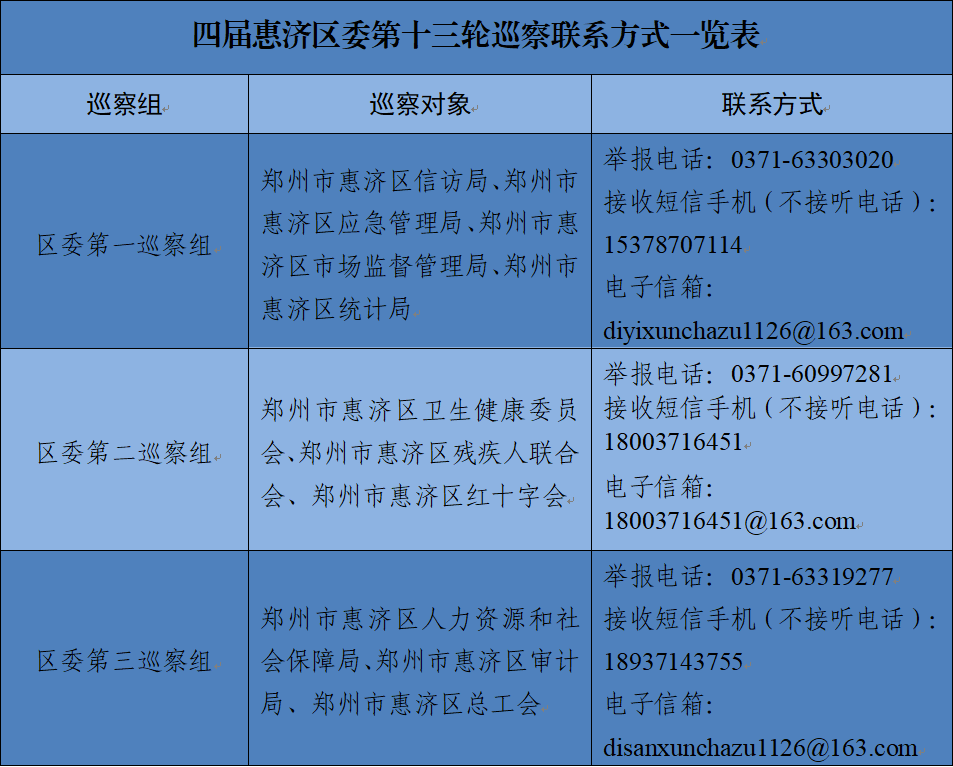 四届惠济区委第十三轮巡察联系方式一览表

| 巡察组 | 巡察对象 | 联系方式 |
|---|---|---|
| 区委第一巡察组 | 郑州市惠济区信访局、郑州市惠济区应急管理局、郑州市惠济区市场监督管理局、郑州市惠济区统计局 | 举报电话：0371-63303020 接收短信手机（不接听电话）：15378707114 电子信箱：diyixunchazu1126@163.com |
| 区委第二巡察组 | 郑州市惠济区卫生健康委员会、郑州市惠济区残疾人联合会、郑州市惠济区红十字会 | 举报电话：0371-60997281 接收短信手机（不接听电话）：18003716451 电子信箱：18003716451@163.com |
| 区委第三巡察组 | 郑州市惠济区人力资源和社会保障局、郑州市惠济区审计局、郑州市惠济区总工会 | 举报电话：0371-63319277 接收短信手机（不接听电话）：18937143755 电子信箱：disanxunchazu1126@163.com |